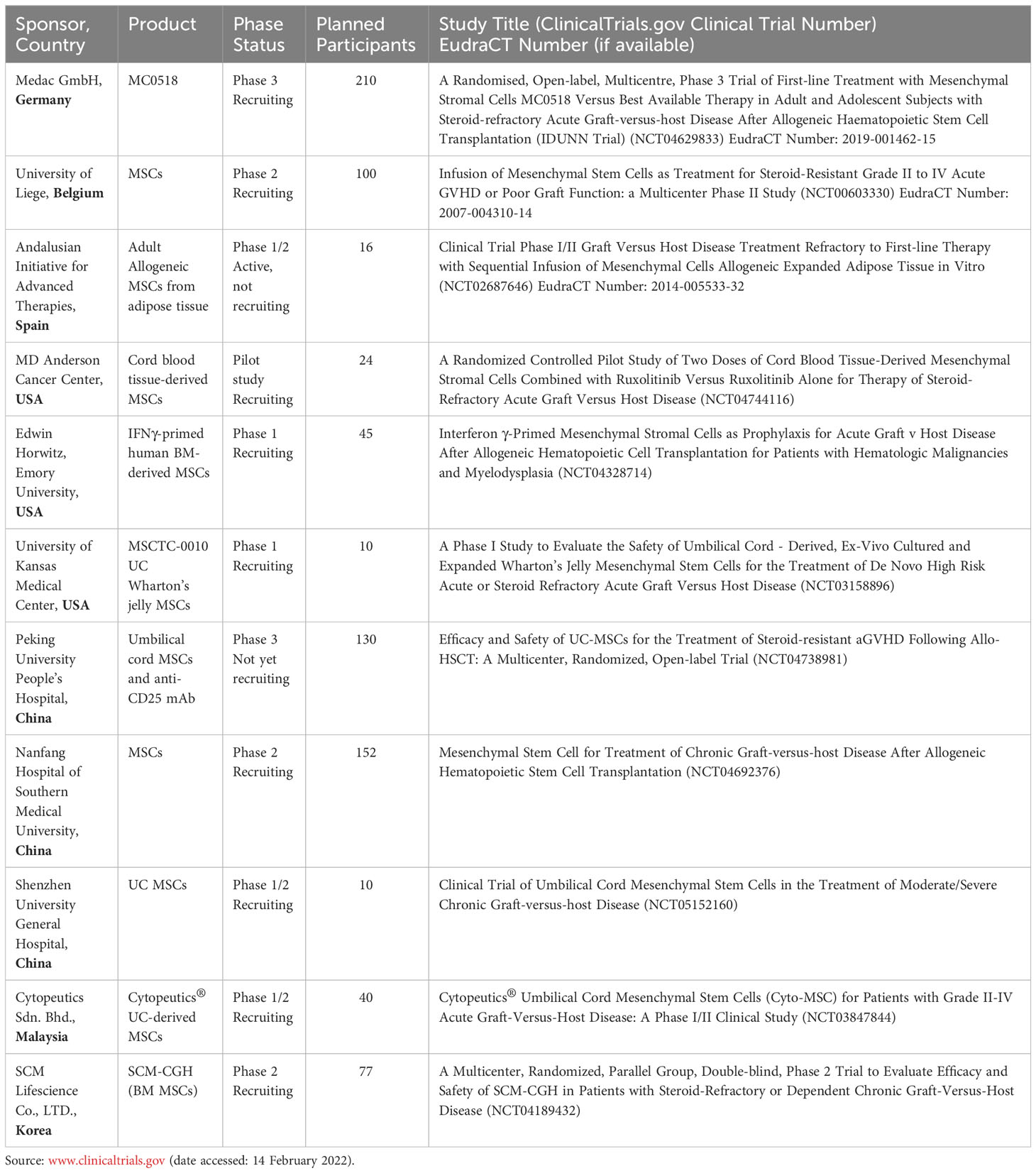 | Sponsor, Country | Product | Phase Status | Planned Participants | Study Title (ClinicalTrials.gov Clinical Trial Number) EudraCT Number (if available) |
|---|---|---|---|---|
| Medac GmbH, **Germany** | MC0518 | Phase 3 Recruiting | 210 | A Randomised, Open-label, Multicentre, Phase 3 Trial of First-line Treatment with Mesenchymal Stromal Cells MC0518 Versus Best Available Therapy in Adult and Adolescent Subjects with Steroid-refractory Acute Graft-versus-host Disease After Allogeneic Haematopoietic Stem Cell Transplantation (IDUNN Trial) (NCT04629833) EudraCT Number: 2019-001462-15 |
| University of Liege, **Belgium** | MSCs | Phase 2 Recruiting | 100 | Infusion of Mesenchymal Stem Cells as Treatment for Steroid-Resistant Grade II to IV Acute GVHD or Poor Graft Function: a Multicenter Phase II Study (NCT00603330) EudraCT Number: 2007-004310-14 |
| Andalusian Initiative for Advanced Therapies, **Spain** | Adult Allogeneic MSCs from adipose tissue | Phase 1/2 Active, not recruiting | 16 | Clinical Trial Phase I/II Graft Versus Host Disease Treatment Refractory to First-line Therapy with Sequential Infusion of Mesenchymal Cells Allogeneic Expanded Adipose Tissue in Vitro (NCT02687646) EudraCT Number: 2014-005533-32 |
| MD Anderson Cancer Center, **USA** | Cord blood tissue-derived MSCs | Pilot study Recruiting | 24 | A Randomized Controlled Pilot Study of Two Doses of Cord Blood Tissue-Derived Mesenchymal Stromal Cells Combined with Ruxolitinib Versus Ruxolitinib Alone for Therapy of Steroid-Refractory Acute Graft Versus Host Disease (NCT04744116) |
| Edwin Horwitz, Emory University, **USA** | IFNγ-primed human BM-derived MSCs | Phase 1 Recruiting | 45 | Interferon γ-Primed Mesenchymal Stromal Cells as Prophylaxis for Acute Graft v Host Disease After Allogeneic Hematopoietic Cell Transplantation for Patients with Hematologic Malignancies and Myelodysplasia (NCT04328714) |
| University of Kansas Medical Center, **USA** | MSCTC-0010 UC Wharton's jelly MSCs | Phase 1 Recruiting | 10 | A Phase I Study to Evaluate the Safety of Umbilical Cord - Derived, Ex-Vivo Cultured and Expanded Wharton's Jelly Mesenchymal Stem Cells for the Treatment of De Novo High Risk Acute or Steroid Refractory Acute Graft Versus Host Disease (NCT03158896) |
| Peking University People's Hospital, **China** | Umbilical cord MSCs and anti-CD25 mAb | Phase 3 Not yet recruiting | 130 | Efficacy and Safety of UC-MSCs for the Treatment of Steroid-resistant aGVHD Following Allo-HSCT: A Multicenter, Randomized, Open-label Trial (NCT04738981) |
| Nanfang Hospital of Southern Medical University, **China** | MSCs | Phase 2 Recruiting | 152 | Mesenchymal Stem Cell for Treatment of Chronic Graft-versus-host Disease After Allogeneic Hematopoietic Stem Cell Transplantation (NCT04692376) |
| Shenzhen University General Hospital, **China** | UC MSCs | Phase 1/2 Recruiting | 10 | Clinical Trial of Umbilical Cord Mesenchymal Stem Cells in the Treatment of Moderate/Severe Chronic Graft-versus-host Disease (NCT05152160) |
| Cytopeutics Sdn. Bhd., **Malaysia** | Cytopeutics® UC-derived MSCs | Phase 1/2 Recruiting | 40 | Cytopeutics® Umbilical Cord Mesenchymal Stem Cells (Cyto-MSC) for Patients with Grade II-IV Acute Graft-Versus-Host Disease: A Phase I/II Clinical Study (NCT03847844) |
| SCM Lifescience Co., LTD., **Korea** | SCM-CGH (BM MSCs) | Phase 2 Recruiting | 77 | A Multicenter, Randomized, Parallel Group, Double-blind, Phase 2 Trial to Evaluate Efficacy and Safety of SCM-CGH in Patients with Steroid-Refractory or Dependent Chronic Graft-Versus-Host Disease (NCT04189432) |

Source: www.clinicaltrials.gov (date accessed: 14 February 2022).